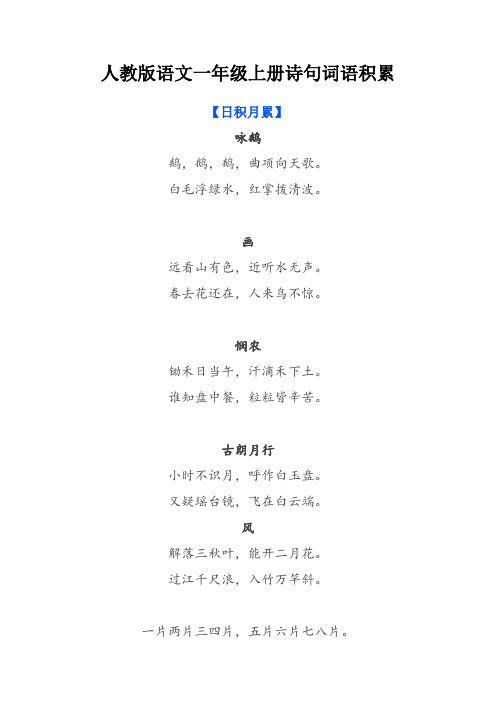 人教版语文一年级上册诗句词语积累

【日积月累】

咏鹅

鹅，鹅，鹅，曲项向天歌。

白毛浮绿水，红掌拨清波。

画

远看山有色，近听水无声。

春去花还在，人来鸟不惊。

悯农

锄禾日当午，汗滴禾下土。

谁知盘中餐，粒粒皆辛苦。

古朗月行

小时不识月，呼作白玉盘。

又疑瑶台镜，飞在白云端。

风

解落三秋叶，能开二月花。

过江千尺浪，入竹万竿斜。

一片两片三四片，五片六片七八片。